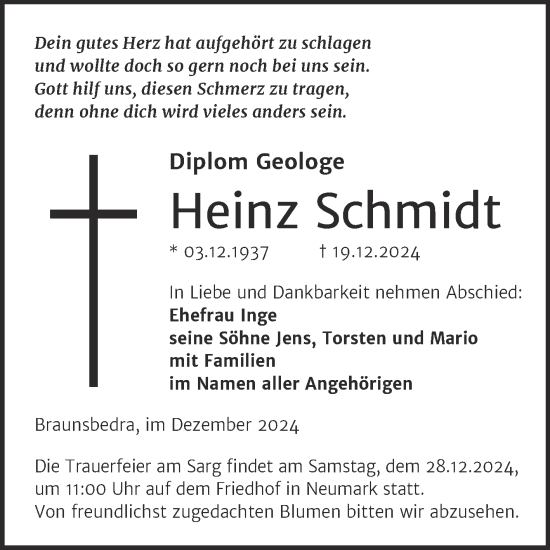 Dein gutes Herz hat aufgehört zu schlagen
und wollte doch so gern noch bei uns sein.
Gott hilf uns, diesen Schmerz zu tragen,
denn ohne dich wird vieles anders sein.

Diplom Geologe

Heinz Schmidt

* 03.12.1937 † 19.12.2024

In Liebe und Dankbarkeit nehmen Abschied:
Ehefrau Inge
seine Söhne Jens, Torsten und Mario
mit Familien
im Namen aller Angehörigen

Braunsbedra, im Dezember 2024

Die Trauerfeier am Sarg findet am Samstag, dem 28.12.2024, um 11:00 Uhr auf dem Friedhof in Neumark statt.
Von freundlichst zugedachten Blumen bitten wir abzusehen.